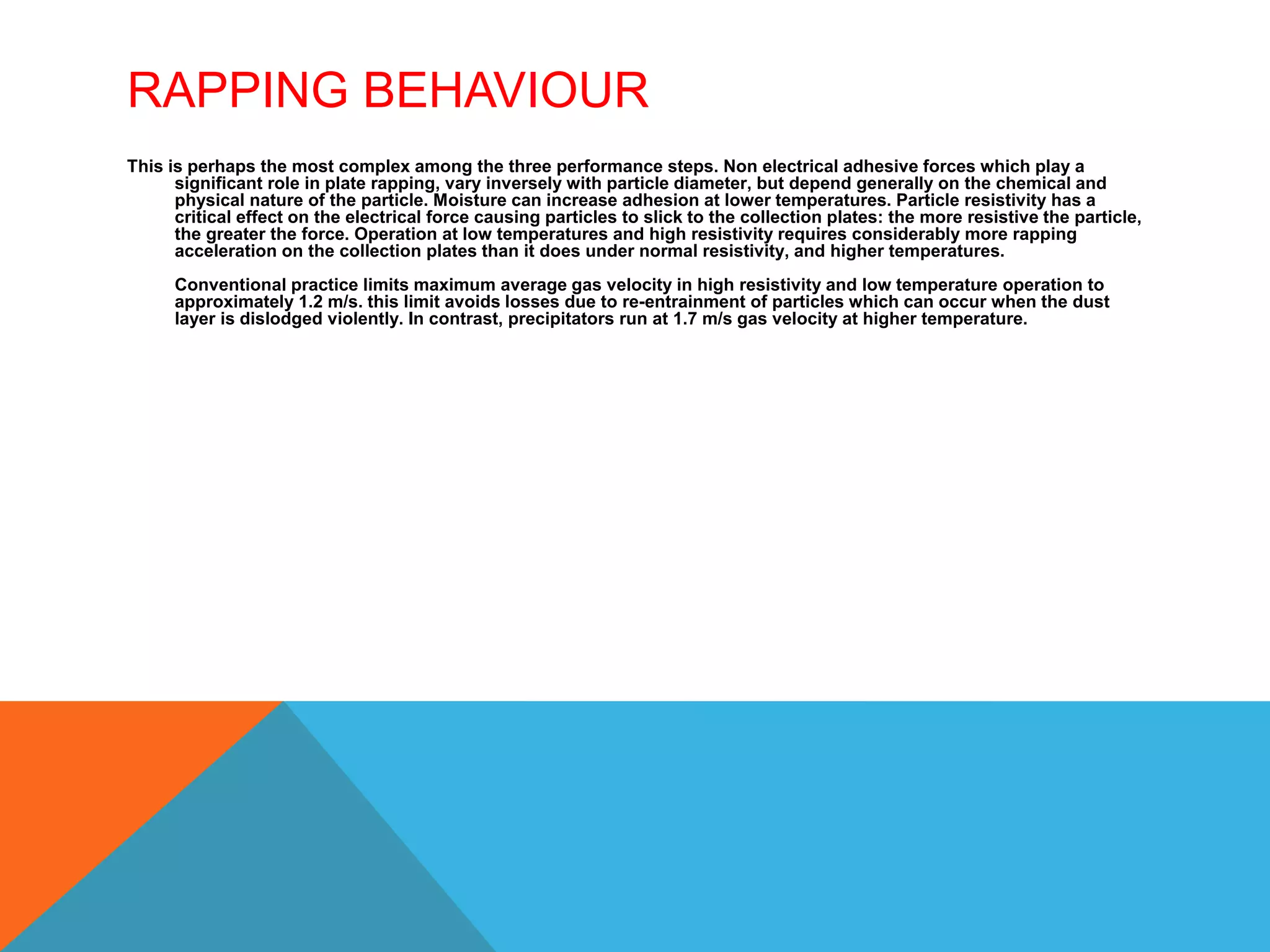 RAPPING BEHAVIOUR

This is perhaps the most complex among the three performance steps. Non electrical adhesive forces which play a significant role in plate rapping, vary inversely with particle diameter, but depend generally on the chemical and physical nature of the particle. Moisture can increase adhesion at lower temperatures. Particle resistivity has a critical effect on the electrical force causing particles to slick to the collection plates: the more resistive the particle, the greater the force. Operation at low temperatures and high resistivity requires considerably more rapping acceleration on the collection plates than it does under normal resistivity, and higher temperatures.

Conventional practice limits maximum average gas velocity in high resistivity and low temperature operation to approximately 1.2 m/s. this limit avoids losses due to re-entrainment of particles which can occur when the dust layer is dislodged violently. In contrast, precipitators run at 1.7 m/s gas velocity at higher temperature.